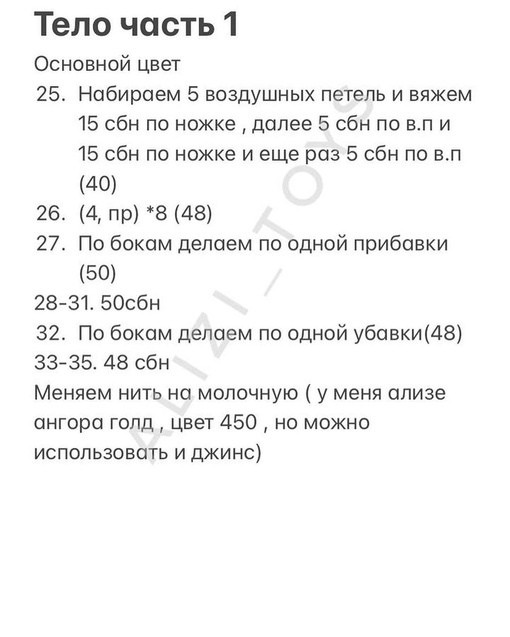 Тело часть 1

Основной цвет

25. Набираем 5 воздушных петель и вяжем 15 сбн по ножке , далее 5 сбн по в.п и 15 сбн по ножке и еще раз 5 сбн по в.п (40)

26. (4, пр) *8 (48)

27. По бокам делаем по одной прибавки (50)

28-31. 50сбн

32. По бокам делаем по одной убавки(48)

33-35. 48 сбн

Меняем нить на молочную ( у меня ализе ангора голд , цвет 450 , но можно использовать и джинс)

ALIZI_TOYS